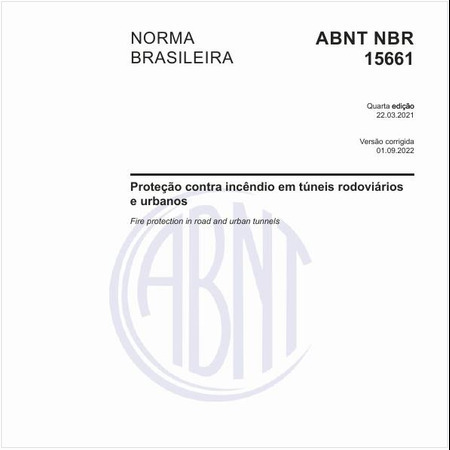 NORMA BRASILEIRA

ABNT NBR 15661

Quarta edição
22.03.2021

Versão corrigida
01.09.2022

Proteção contra incêndio em túneis rodoviários e urbanos

Fire protection in road and urban tunnels

ABNT